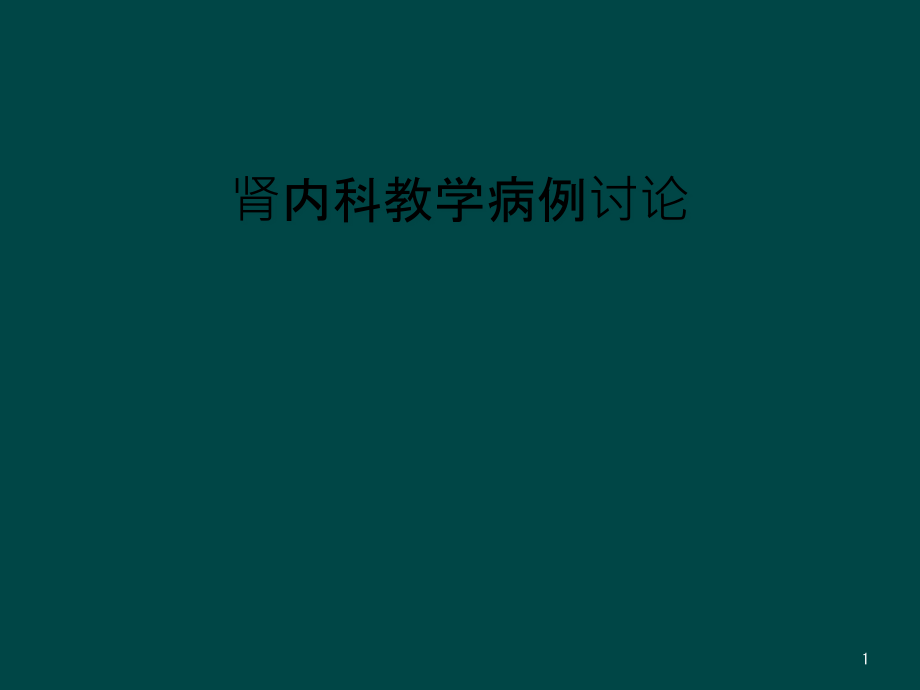 肾内科教学病例讨论

1